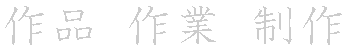 作品 作業 制作